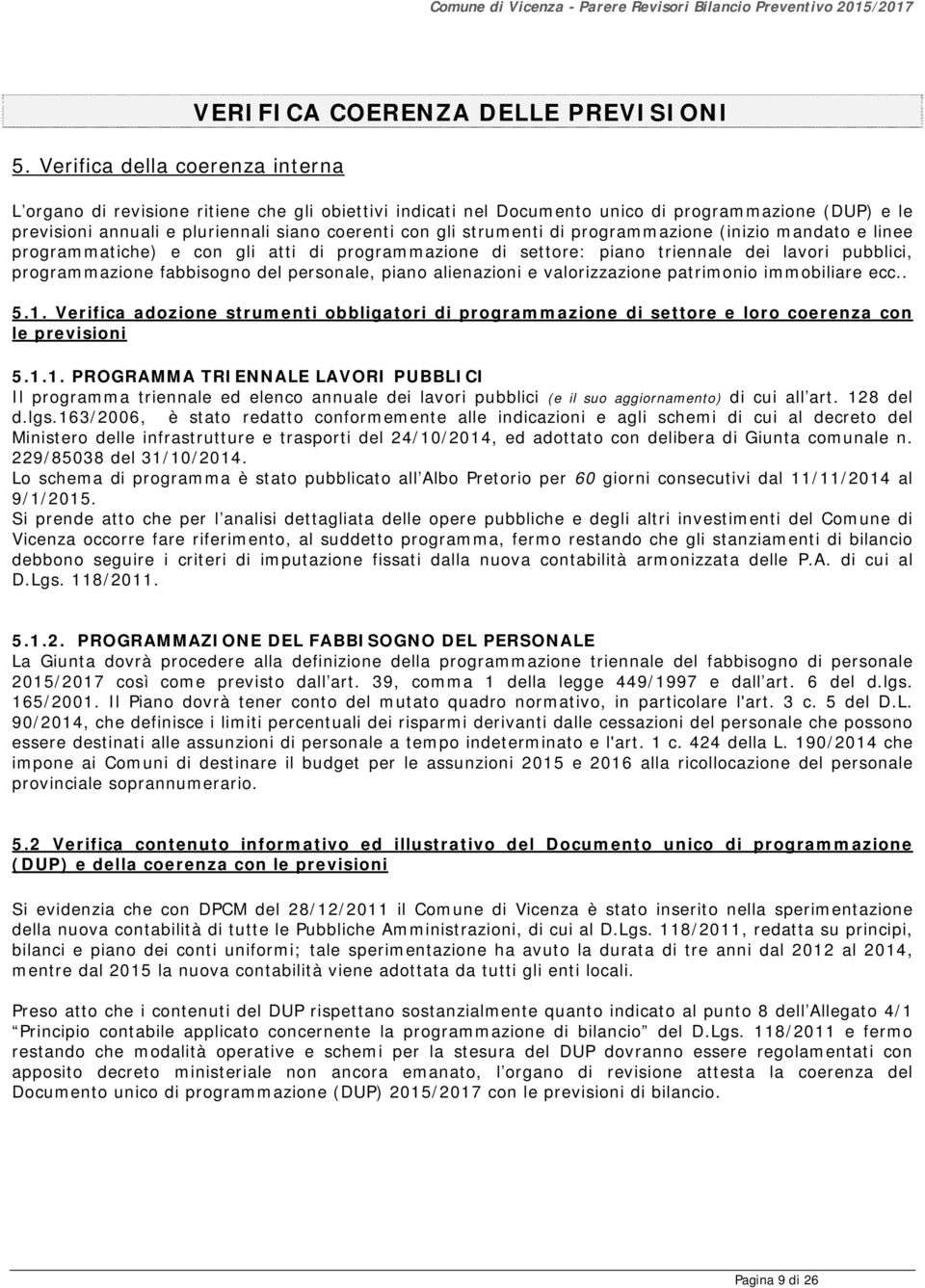 Comune di Vicenza - Parere Revisori Bilancio Preventivo 2015/2017

VERIFICA COERENZA DELLE PREVISIONI

5. Verifica della coerenza interna

L'organo di revisione ritiene che gli obiettivi indicati nel Documento unico di programmazione (DUP) e le previsioni annuali e pluriennali siano coerenti con gli strumenti di programmazione (inizio mandato e linee programmatiche) e con gli atti di programmazione di settore: piano triennale dei lavori pubblici, programmazione fabbisogno del personale, piano alienazioni e valorizzazione patrimonio immobiliare ecc..

5.1. Verifica adozione strumenti obbligatori di programmazione di settore e loro coerenza con le previsioni

5.1.1. PROGRAMMA TRIENNALE LAVORI PUBBLICI
Il programma triennale ed elenco annuale dei lavori pubblici (e il suo aggiornamento) di cui all'art. 128 del d.lgs.163/2006, è stato redatto conformemente alle indicazioni e agli schemi di cui al decreto del Ministero delle infrastrutture e trasporti del 24/10/2014, ed adottato con delibera di Giunta comunale n. 229/85038 del 31/10/2014.
Lo schema di programma è stato pubblicato all'Albo Pretorio per 60 giorni consecutivi dal 11/11/2014 al 9/1/2015.
Si prende atto che per l'analisi dettagliata delle opere pubbliche e degli altri investimenti del Comune di Vicenza occorre fare riferimento, al suddetto programma, fermo restando che gli stanziamenti di bilancio debbono seguire i criteri di imputazione fissati dalla nuova contabilità armonizzata delle P.A. di cui al D.Lgs. 118/2011.

5.1.2. PROGRAMMAZIONE DEL FABBISOGNO DEL PERSONALE
La Giunta dovrà procedere alla definizione della programmazione triennale del fabbisogno di personale 2015/2017 così come previsto dall'art. 39, comma 1 della legge 449/1997 e dall'art. 6 del d.lgs. 165/2001. Il Piano dovrà tener conto del mutato quadro normativo, in particolare l'art. 3 c. 5 del D.L. 90/2014, che definisce i limiti percentuali dei risparmi derivanti dalle cessazioni del personale che possono essere destinati alle assunzioni di personale a tempo indeterminato e l'art. 1 c. 424 della L. 190/2014 che impone ai Comuni di destinare il budget per le assunzioni 2015 e 2016 alla ricollocazione del personale provinciale soprannumerario.

5.2 Verifica contenuto informativo ed illustrativo del Documento unico di programmazione (DUP) e della coerenza con le previsioni

Si evidenzia che con DPCM del 28/12/2011 il Comune di Vicenza è stato inserito nella sperimentazione della nuova contabilità di tutte le Pubbliche Amministrazioni, di cui al D.Lgs. 118/2011, redatta su principi, bilanci e piano dei conti uniformi; tale sperimentazione ha avuto la durata di tre anni dal 2012 al 2014, mentre dal 2015 la nuova contabilità viene adottata da tutti gli enti locali.

Preso atto che i contenuti del DUP rispettano sostanzialmente quanto indicato al punto 8 dell'Allegato 4/1 "Principio contabile applicato concernente la programmazione di bilancio" del D.Lgs. 118/2011 e fermo restando che modalità operative e schemi per la stesura del DUP dovranno essere regolamentati con apposito decreto ministeriale non ancora emanato, l'organo di revisione attesta la coerenza del Documento unico di programmazione (DUP) 2015/2017 con le previsioni di bilancio.

Pagina 9 di 26